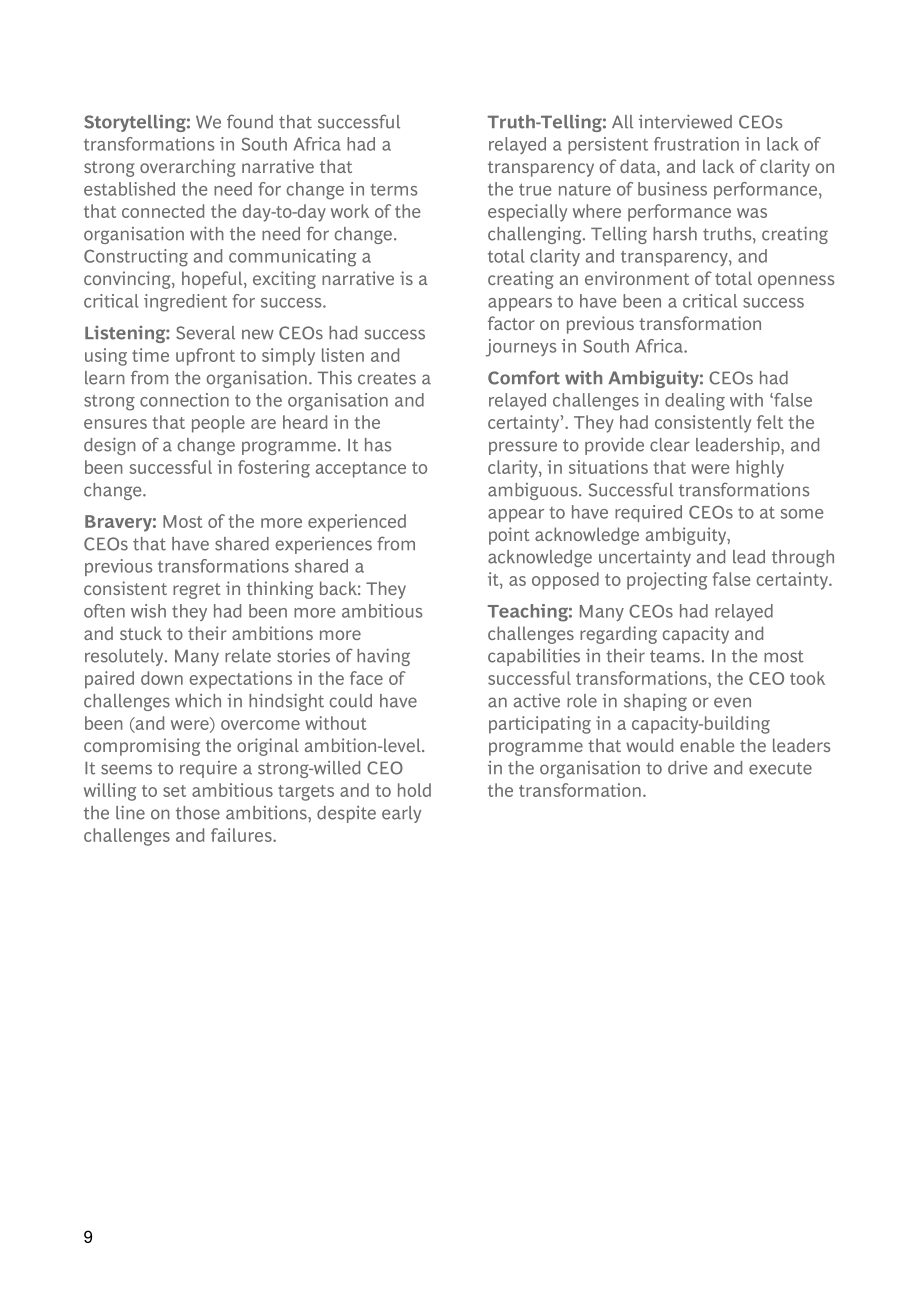 Storytelling: We found that successful transformations in South Africa had a strong overarching narrative that established the need for change in terms that connected the day-to-day work of the organisation with the need for change. Constructing and communicating a convincing, hopeful, exciting narrative is a critical ingredient for success.

Listening: Several new CEOs had success using time upfront to simply listen and learn from the organisation. This creates a strong connection to the organisation and ensures that people are heard in the design of a change programme. It has been successful in fostering acceptance to change.

Bravery: Most of the more experienced CEOs that have shared experiences from previous transformations shared a consistent regret in thinking back: They often wish they had been more ambitious and stuck to their ambitions more resolutely. Many relate stories of having paired down expectations in the face of challenges which in hindsight could have been (and were) overcome without compromising the original ambition-level. It seems to require a strong-willed CEO willing to set ambitious targets and to hold the line on those ambitions, despite early challenges and failures.

Truth-Telling: All interviewed CEOs relayed a persistent frustration in lack of transparency of data, and lack of clarity on the true nature of business performance, especially where performance was challenging. Telling harsh truths, creating total clarity and transparency, and creating an environment of total openness appears to have been a critical success factor on previous transformation journeys in South Africa.

Comfort with Ambiguity: CEOs had relayed challenges in dealing with 'false certainty'. They had consistently felt the pressure to provide clear leadership, and clarity, in situations that were highly ambiguous. Successful transformations appear to have required CEOs to at some point acknowledge ambiguity, acknowledge uncertainty and lead through it, as opposed to projecting false certainty.

Teaching: Many CEOs had relayed challenges regarding capacity and capabilities in their teams. In the most successful transformations, the CEO took an active role in shaping or even participating in a capacity-building programme that would enable the leaders in the organisation to drive and execute the transformation.

9